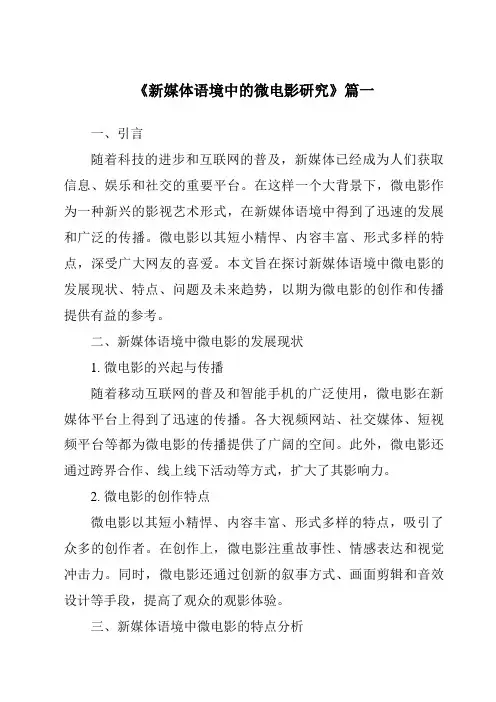 《新媒体语境中的微电影研究》篇一

一、引言

随着科技的进步和互联网的普及，新媒体已经成为人们获取信息、娱乐和社交的重要平台。在这样一个大背景下，微电影作为一种新兴的影视艺术形式，在新媒体语境中得到了迅速的发展和广泛的传播。微电影以其短小精悍、内容丰富、形式多样的特点，深受广大网友的喜爱。本文旨在探讨新媒体语境中微电影的发展现状、特点、问题及未来趋势，以期为微电影的创作和传播提供有益的参考。

二、新媒体语境中微电影的发展现状

1. 微电影的兴起与传播

随着移动互联网的普及和智能手机的广泛使用，微电影在新媒体平台上得到了迅速的传播。各大视频网站、社交媒体、短视频平台等都为微电影的传播提供了广阔的空间。此外，微电影还通过跨界合作、线上线下活动等方式，扩大了其影响力。

2. 微电影的创作特点

微电影以其短小精悍、内容丰富、形式多样的特点，吸引了众多的创作者。在创作上，微电影注重故事性、情感表达和视觉冲击力。同时，微电影还通过创新的叙事方式、画面剪辑和音效设计等手段，提高了观众的观影体验。

三、新媒体语境中微电影的特点分析